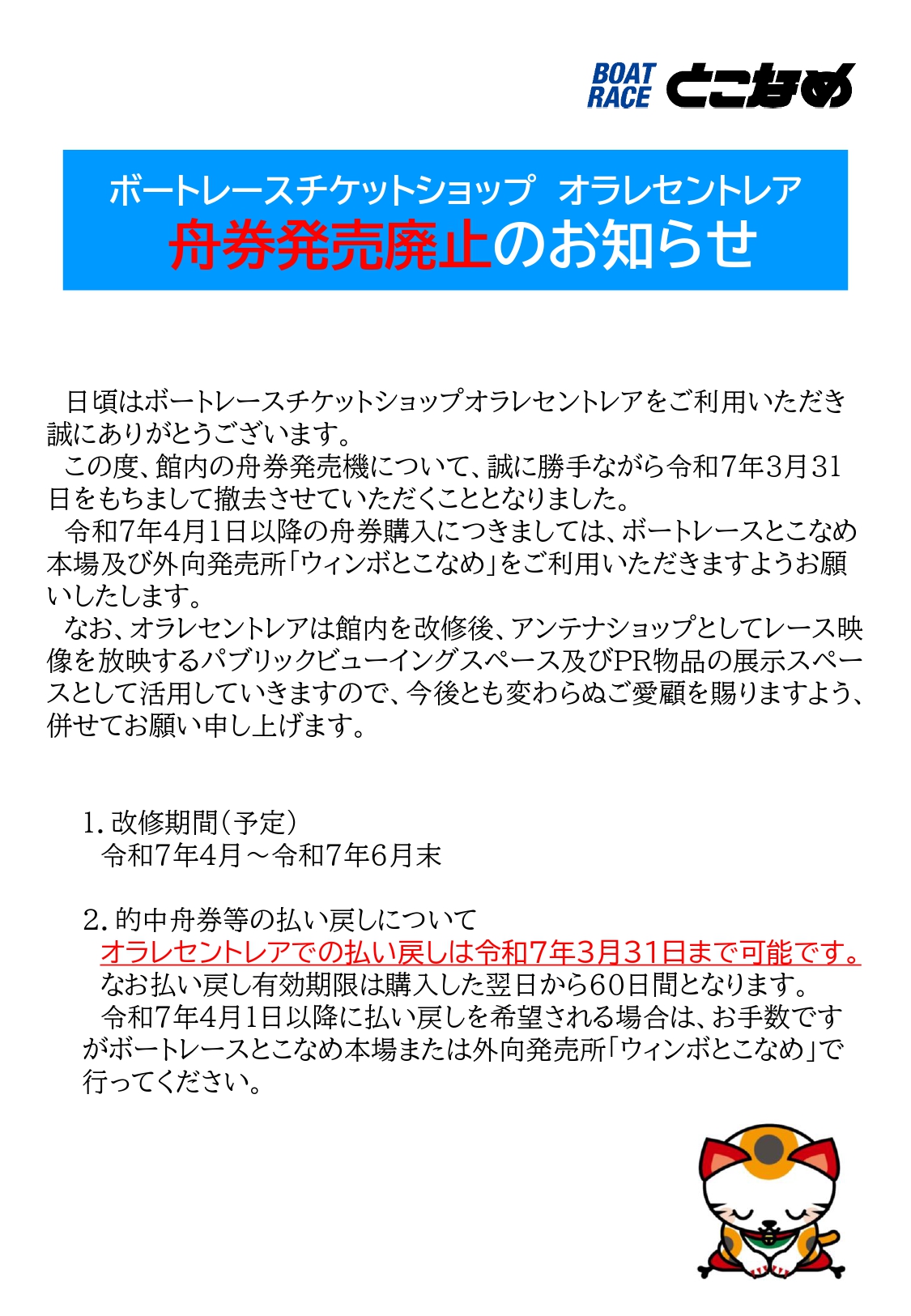 BOAT RACE とこなめ

ボートレースチケットショップ　オラレセントレア
舟券発売廃止のお知らせ

日頃はボートレースチケットショップオラレセントレアをご利用いただき誠にありがとうございます。

この度、館内の舟券発売機について、誠に勝手ながら令和7年3月31日をもちまして撤去させていただくこととなりました。

令和7年4月1日以降の舟券購入につきましては、ボートレースとこなめ本場及び外向発売所「ウィンボとこなめ」をご利用いただきますようお願いいたします。

なお、オラレセントレアは館内を改修後、アンテナショップとしてレース映像を放映するパブリックビューイングスペース及びPR物品の展示スペースとして活用していきますので、今後とも変わらぬご愛顧を賜りますよう、併せてお願い申し上げます。

1. 改修期間（予定）
令和7年4月～令和7年6月末

2. 的中舟券等の払い戻しについて
オラレセントレアでの払い戻しは令和7年3月31日まで可能です。
なお払い戻し有効期限は購入した翌日から60日間となります。
令和7年4月1日以降に払い戻しを希望される場合は、お手数ですがボートレースとこなめ本場または外向発売所「ウィンボとこなめ」で行ってください。